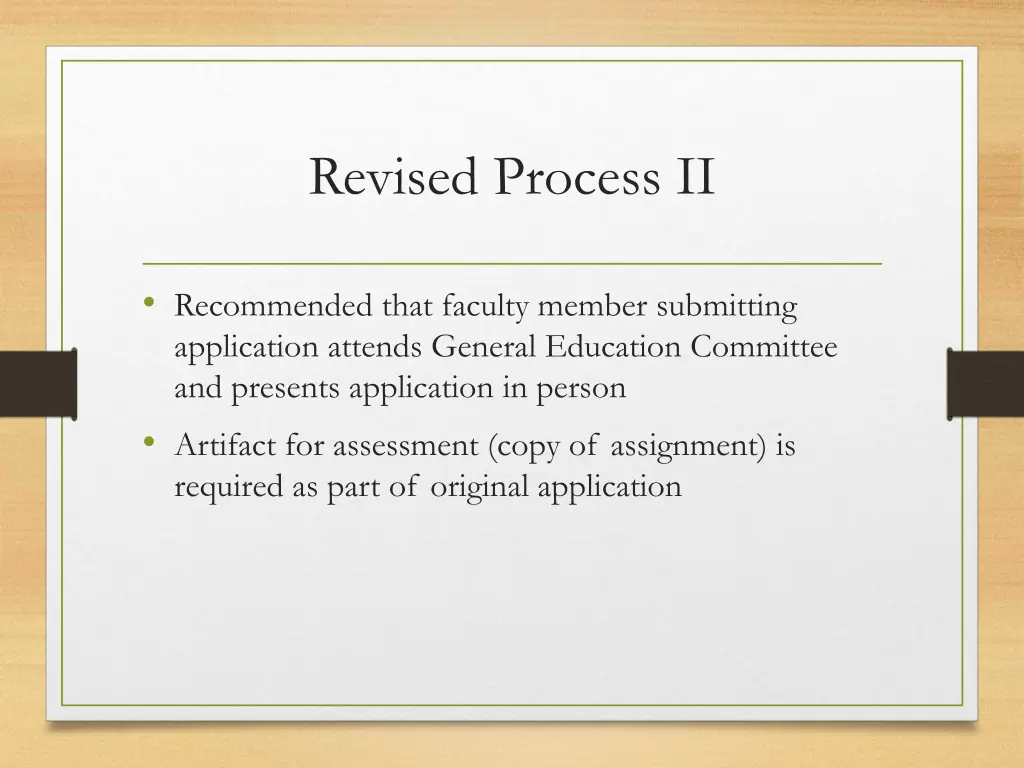 Revised Process II

• Recommended that faculty member submitting application attends General Education Committee and presents application in person

• Artifact for assessment (copy of assignment) is required as part of original application